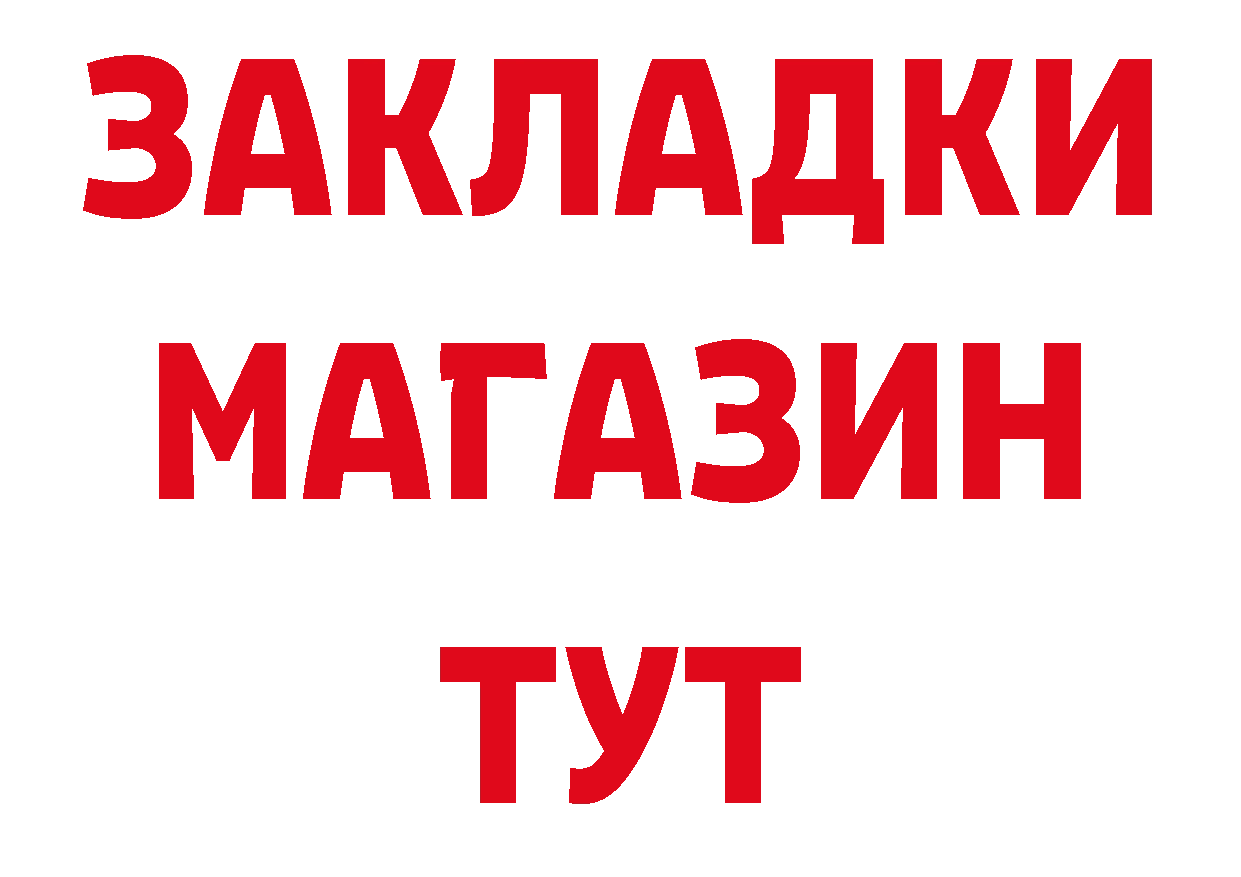 ЗАКЛАДКИ
МАГАЗИН
ТУТ